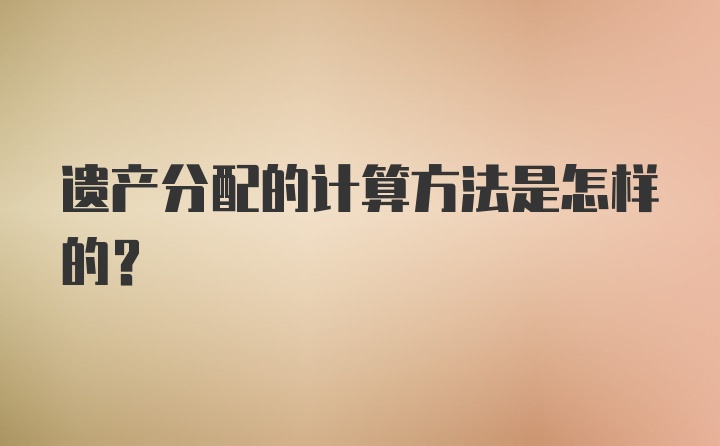 遗产分配的计算方法是怎样的？